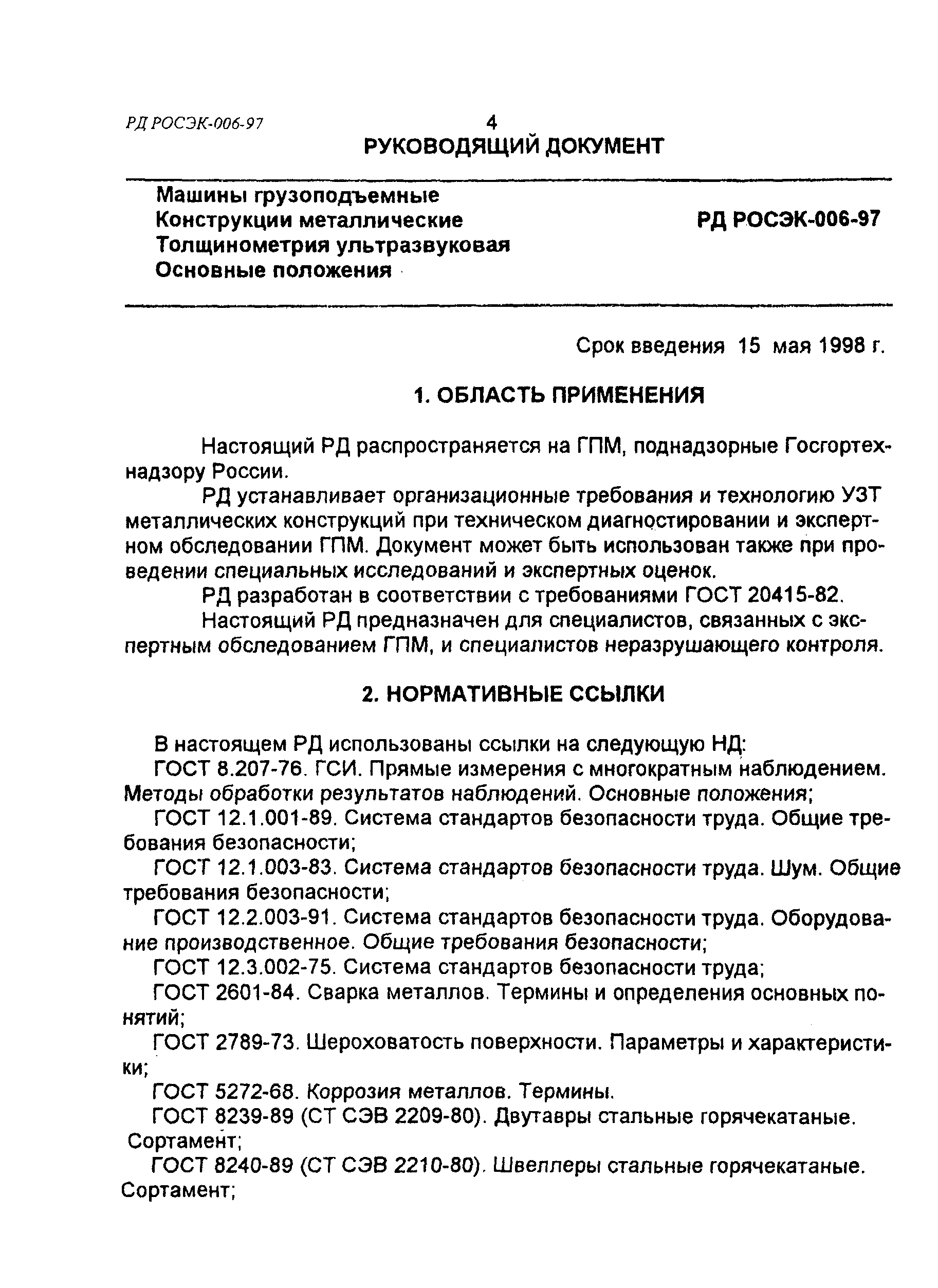 РД РОСЭК-006-97

4

РУКОВОДЯЩИЙ ДОКУМЕНТ

Машины грузоподъемные
Конструкции металлические
Толщинометрия ультразвуковая
Основные положения

РД РОСЭК-006-97

Срок введения 15 мая 1998 г.

1. ОБЛАСТЬ ПРИМЕНЕНИЯ

Настоящий РД распространяется на ГПМ, поднадзорные Госгортехнадзору России.

РД устанавливает организационные требования и технологию УЗТ металлических конструкций при техническом диагностировании и экспертном обследовании ГПМ. Документ может быть использован также при проведении специальных исследований и экспертных оценок.

РД разработан в соответствии с требованиями ГОСТ 20415-82.

Настоящий РД предназначен для специалистов, связанных с экспертным обследованием ГПМ, и специалистов неразрушающего контроля.

2. НОРМАТИВНЫЕ ССЫЛКИ

В настоящем РД использованы ссылки на следующую НД:

ГОСТ 8.207-76. ГСИ. Прямые измерения с многократным наблюдением. Методы обработки результатов наблюдений. Основные положения;

ГОСТ 12.1.001-89. Система стандартов безопасности труда. Общие требования безопасности;

ГОСТ 12.1.003-83. Система стандартов безопасности труда. Шум. Общие требования безопасности;

ГОСТ 12.2.003-91. Система стандартов безопасности труда. Оборудование производственное. Общие требования безопасности;

ГОСТ 12.3.002-75. Система стандартов безопасности труда;

ГОСТ 2601-84. Сварка металлов. Термины и определения основных понятий;

ГОСТ 2789-73. Шероховатость поверхности. Параметры и характеристики;

ГОСТ 5272-68. Коррозия металлов. Термины.

ГОСТ 8239-89 (СТ СЭВ 2209-80). Двутавры стальные горячекатаные. Сортамент;

ГОСТ 8240-89 (СТ СЭВ 2210-80). Швеллеры стальные горячекатаные. Сортамент;